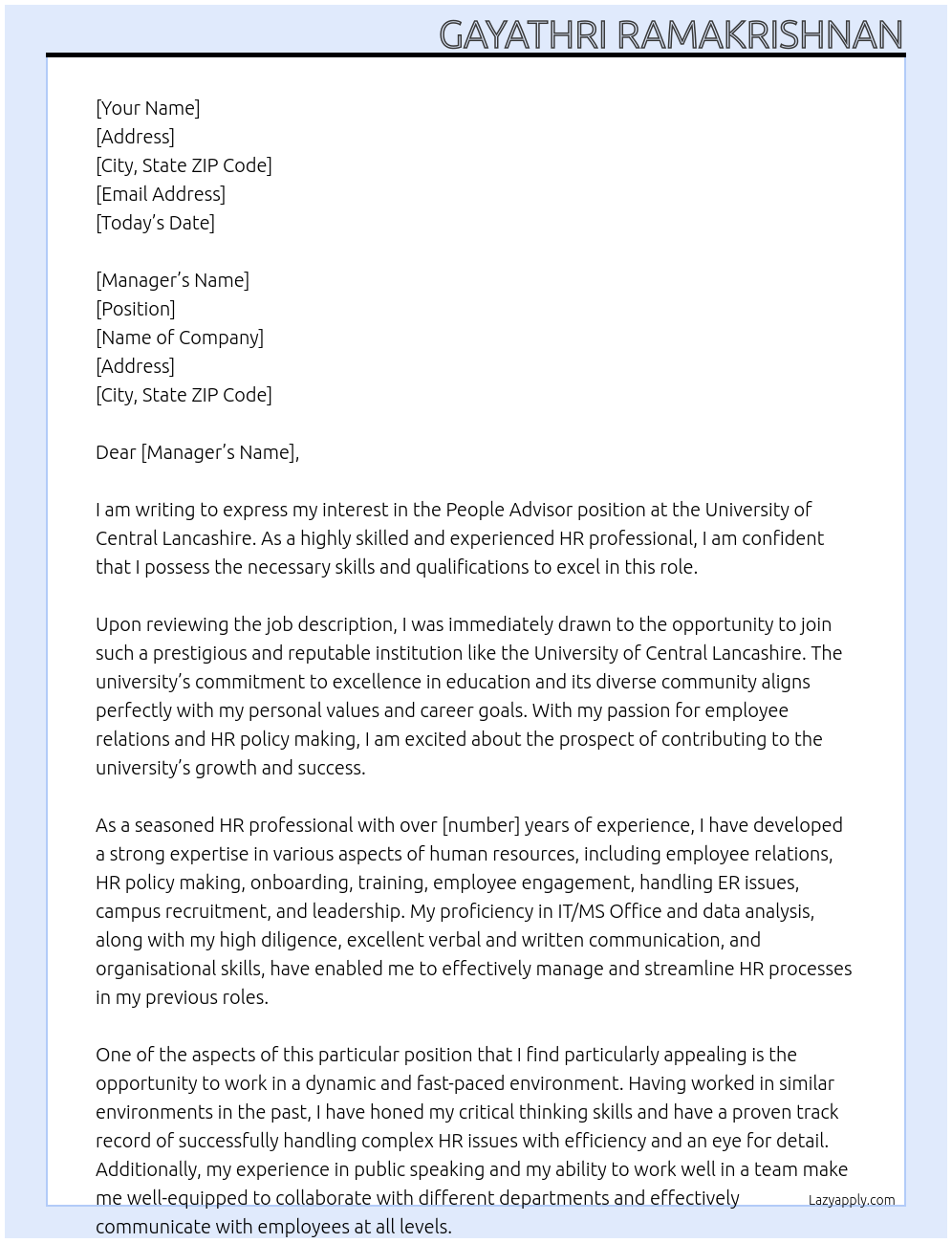 GAYATHRI RAMAKRISHNAN

[Your Name]
[Address]
[City, State ZIP Code]
[Email Address]
[Today's Date]

[Manager's Name]
[Position]
[Name of Company]
[Address]
[City, State ZIP Code]

Dear [Manager's Name],

I am writing to express my interest in the People Advisor position at the University of Central Lancashire. As a highly skilled and experienced HR professional, I am confident that I possess the necessary skills and qualifications to excel in this role.

Upon reviewing the job description, I was immediately drawn to the opportunity to join such a prestigious and reputable institution like the University of Central Lancashire. The university's commitment to excellence in education and its diverse community aligns perfectly with my personal values and career goals. With my passion for employee relations and HR policy making, I am excited about the prospect of contributing to the university's growth and success.

As a seasoned HR professional with over [number] years of experience, I have developed a strong expertise in various aspects of human resources, including employee relations, HR policy making, onboarding, training, employee engagement, handling ER issues, campus recruitment, and leadership. My proficiency in IT/MS Office and data analysis, along with my high diligence, excellent verbal and written communication, and organisational skills, have enabled me to effectively manage and streamline HR processes in my previous roles.

One of the aspects of this particular position that I find particularly appealing is the opportunity to work in a dynamic and fast-paced environment. Having worked in similar environments in the past, I have honed my critical thinking skills and have a proven track record of successfully handling complex HR issues with efficiency and an eye for detail. Additionally, my experience in public speaking and my ability to work well in a team make me well-equipped to collaborate with different departments and effectively communicate with employees at all levels.

Lazyapply.com